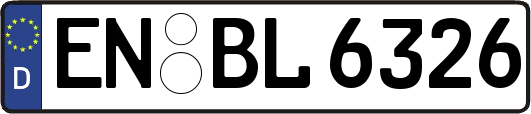 D
EN BL 6326